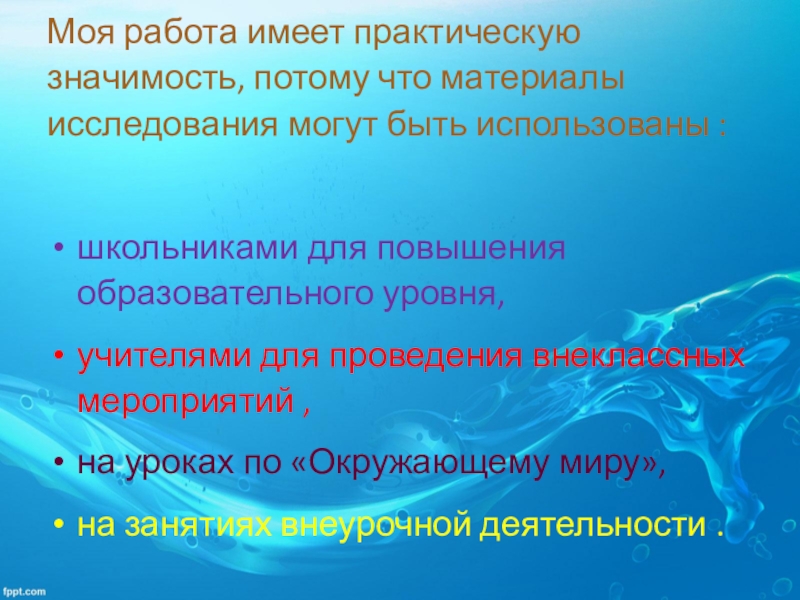 Моя работа имеет практическую значимость, потому что материалы исследования могут быть использованы :

• школьниками для повышения образовательного уровня,

• учителями для проведения внеклассных мероприятий ,

• на уроках по «Окружающему миру»,

• на занятиях внеурочной деятельности .

fppt.com